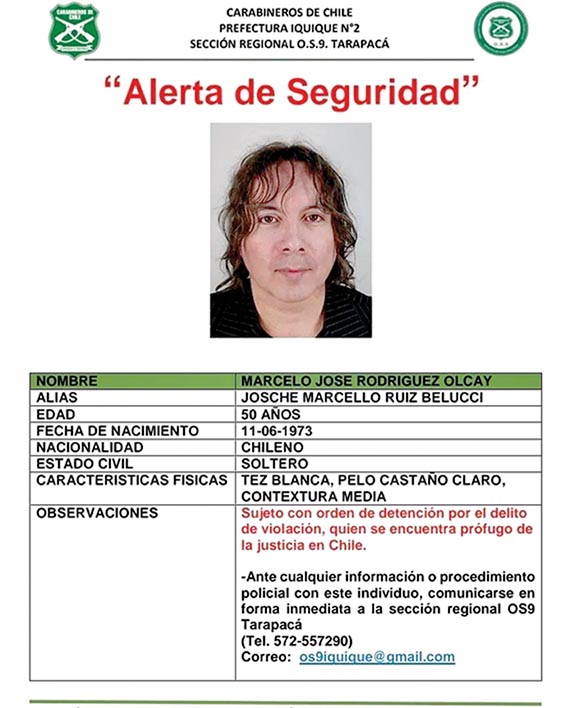 CARABINEROS DE CHILE

CARABINEROS DE CHILE
PREFECTURA IQUIQUE N°2
SECCIÓN REGIONAL O.S.9. TARAPACÁ

O.S.9

"Alerta de Seguridad"

| NOMBRE | MARCELO JOSE RODRIGUEZ OLCAY |
|---|---|
| ALIAS | JOSCHE MARCELLO RUIZ BELUCCI |
| EDAD | 50 AÑOS |
| FECHA DE NACIMIENTO | 11-06-1973 |
| NACIONALIDAD | CHILENO |
| ESTADO CIVIL | SOLTERO |
| CARACTERISTICAS FISICAS | TEZ BLANCA, PELO CASTAÑO CLARO, CONTEXTURA MEDIA |
| OBSERVACIONES | Sujeto con orden de detención por el delito de violación, quien se encuentra prófugo de la justicia en Chile. -Ante cualquier información o procedimiento policial con este individuo, comunicarse en forma inmediata a la sección regional OS9 Tarapacá (Tel. 572-557290) Correo: os9iquique@gmail.com |